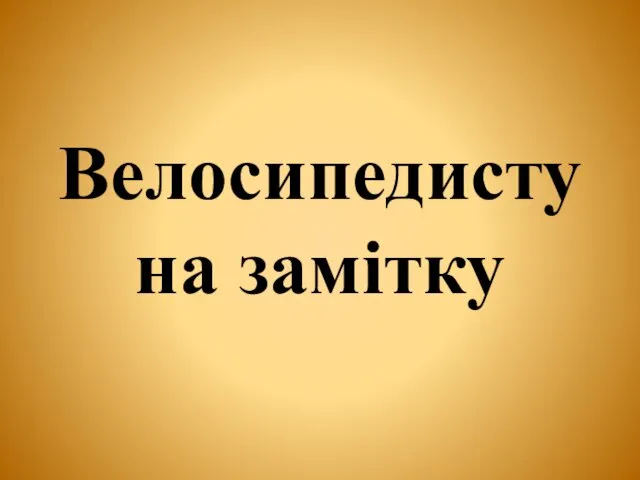 Велосипедисту на замітку